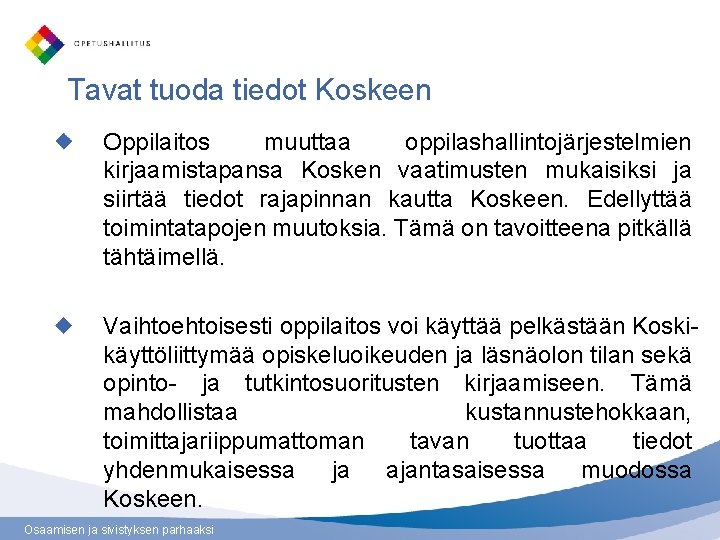 OPETUSHALLITUS

Tavat tuoda tiedot Koskeen

Oppilaitos muuttaa oppilashallintojärjestelmien kirjaamistapansa Kosken vaatimusten mukaisiksi ja siirtää tiedot rajapinnan kautta Koskeen. Edellyttää toimintatapojen muutoksia. Tämä on tavoitteena pitkällä tähtäimellä.

Vaihtoehtoisesti oppilaitos voi käyttää pelkästään Koski-käyttöliittymää opiskeluoikeuden ja läsnäolon tilan sekä opinto- ja tutkintosuoritusten kirjaamiseen. Tämä mahdollistaa kustannustehokkaan, toimittajariippumattoman tavan tuottaa tiedot yhdenmukaisessa ja ajantasaisessa muodossa Koskeen.

Osaamisen ja sivistyksen parhaaksi